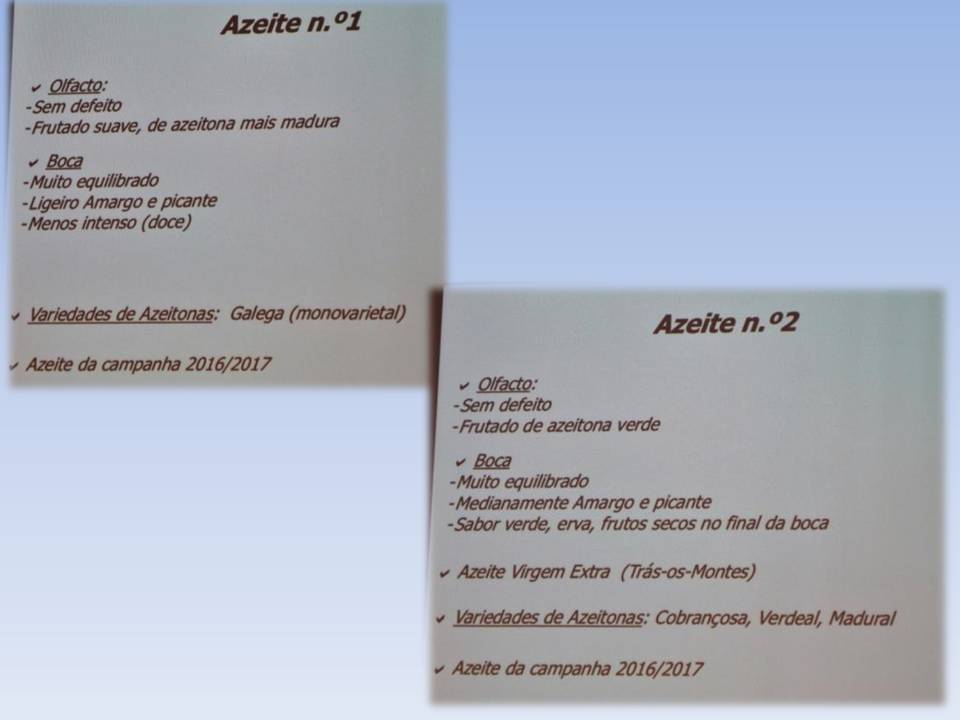 Azeite n.º1

✔ Olfacto:
-Sem defeito
-Frutado suave, de azeitona mais madura

✔ Boca
-Muito equilibrado
-Ligeiro Amargo e picante
-Menos intenso (doce)

✔ Variedades de Azeitonas: Galega (monovarietal)

✔ Azeite da campanha 2016/2017

Azeite n.º2

✔ Olfacto:
-Sem defeito
-Frutado de azeitona verde

✔ Boca
-Muito equilibrado
-Medianamente Amargo e picante
-Sabor verde, erva, frutos secos no final da boca

✔ Azeite Virgem Extra (Trás-os-Montes)

✔ Variedades de Azeitonas: Cobrançosa, Verdeal, Madural

✔ Azeite da campanha 2016/2017